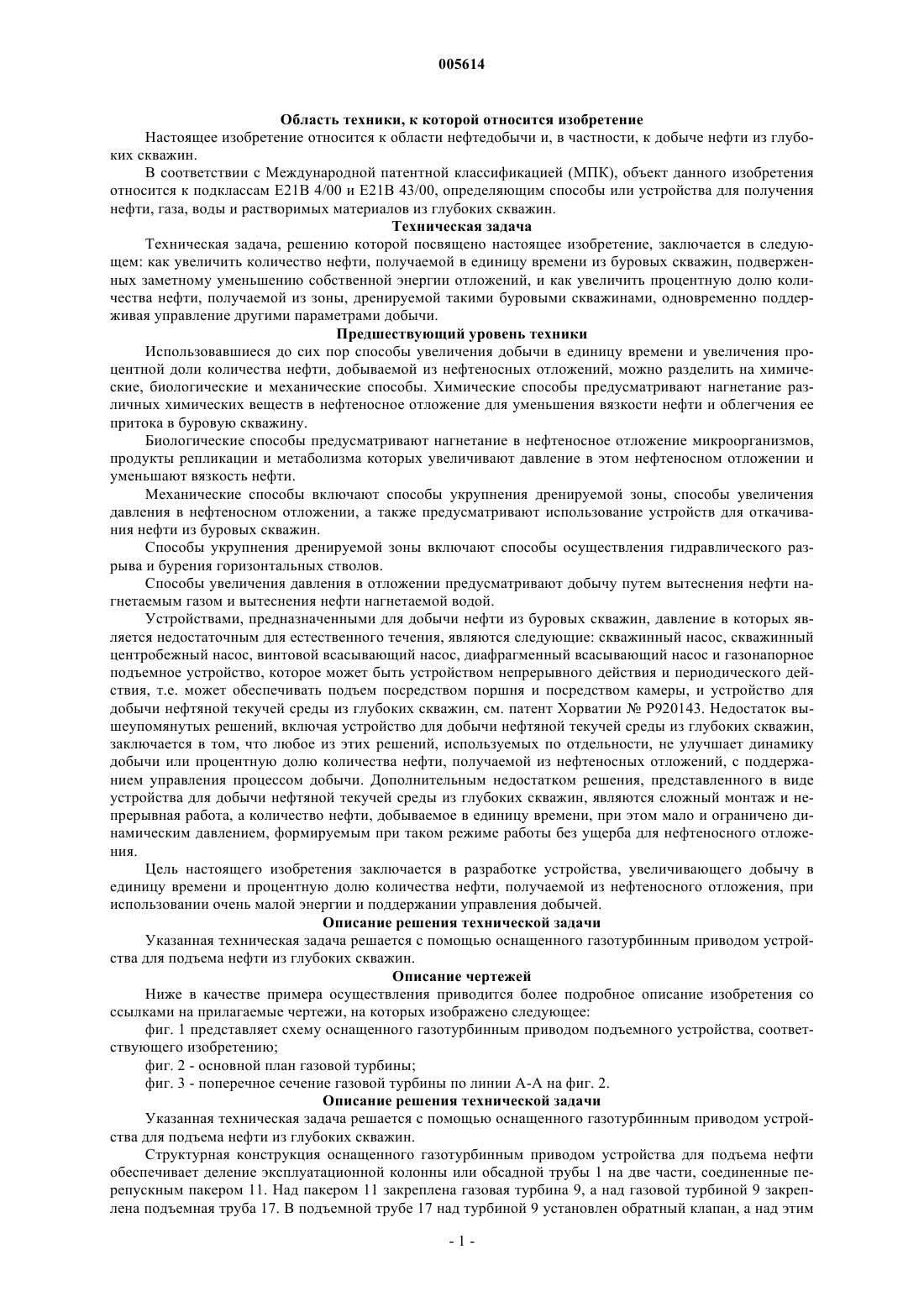 005614

Область техники, к которой относится изобретение

Настоящее изобретение относится к области нефтедобычи и, в частности, к добыче нефти из глубоких скважин.

В соответствии с Международной патентной классификацией (МПК), объект данного изобретения относится к подклассам E21B 4/00 и E21B 43/00, определяющим способы или устройства для получения нефти, газа, воды и растворимых материалов из глубоких скважин.

Техническая задача

Техническая задача, решению которой посвящено настоящее изобретение, заключается в следующем: как увеличить количество нефти, получаемой в единицу времени из буровых скважин, подверженных заметному уменьшению собственной энергии отложений, и как увеличить процентную долю количества нефти, получаемой из зоны, дренируемой такими буровыми скважинами, одновременно поддерживая управление другими параметрами добычи.

Предшествующий уровень техники

Использовавшиеся до сих пор способы увеличения добычи в единицу времени и увеличения процентной доли количества нефти, добываемой из нефтеносных отложений, можно разделить на химические, биологические и механические способы. Химические способы предусматривают нагнетание различных химических веществ в нефтеносное отложение для уменьшения вязкости нефти и облегчения ее притока в буровую скважину.

Биологические способы предусматривают нагнетание в нефтеносное отложение микроорганизмов, продукты репликации и метаболизма которых увеличивают давление в этом нефтеносном отложении и уменьшают вязкость нефти.

Механические способы включают способы укрупнения дренируемой зоны, способы увеличения давления в нефтеносном отложении, а также предусматривают использование устройств для откачивания нефти из буровых скважин.

Способы укрупнения дренируемой зоны включают способы осуществления гидравлического разрыва и бурения горизонтальных стволов.

Способы увеличения давления в отложении предусматривают добычу путем вытеснения нефти нагнетаемым газом и вытеснения нефти нагнетаемой водой.

Устройствами, предназначенными для добычи нефти из буровых скважин, давление в которых является недостаточным для естественного течения, являются следующие: скважинный насос, скважинный центробежный насос, винтовой всасывающий насос, диафрагменный всасывающий насос и газонапорное подъемное устройство, которое может быть устройством непрерывного действия и периодического действия, т.е. может обеспечивать подъем посредством поршня и посредством камеры, и устройство для добычи нефтяной текучей среды из глубоких скважин, см. патент Хорватии № P920143. Недостаток вышеупомянутых решений, включая устройство для добычи нефтяной текучей среды из глубоких скважин, заключается в том, что любое из этих решений, используемых по отдельности, не улучшает динамику добычи или процентную долю количества нефти, получаемой из нефтеносных отложений, с поддержанием управления процессом добычи. Дополнительным недостатком решения, представленного в виде устройства для добычи нефтяной текучей среды из глубоких скважин, являются сложный монтаж и непрерывная работа, а количество нефти, добываемое в единицу времени, при этом мало и ограничено динамическим давлением, формируемым при таком режиме работы без ущерба для нефтеносного отложения.

Цель настоящего изобретения заключается в разработке устройства, увеличивающего добычу в единицу времени и процентную долю количества нефти, получаемой из нефтеносного отложения, при использовании очень малой энергии и поддержании управления добычей.

Описание решения технической задачи

Указанная техническая задача решается с помощью оснащенного газотурбинным приводом устройства для подъема нефти из глубоких скважин.

Описание чертежей

Ниже в качестве примера осуществления приводится более подробное описание изобретения со ссылками на прилагаемые чертежи, на которых изображено следующее:

фиг. 1 представляет схему оснащенного газотурбинным приводом подъемного устройства, соответствующего изобретению;

фиг. 2 - основной план газовой турбины;

фиг. 3 - поперечное сечение газовой турбины по линии А-А на фиг. 2.

Описание решения технической задачи

Указанная техническая задача решается с помощью оснащенного газотурбинным приводом устройства для подъема нефти из глубоких скважин.

Структурная конструкция оснащенного газотурбинным приводом устройства для подъема нефти обеспечивает деление эксплуатационной колонны или обсадной трубы 1 на две части, соединенные перепускным пакером 11. Над пакером 11 закреплена газовая турбина 9, а над газовой турбиной 9 закреплена подъемная труба 17. В подъемной трубе 17 над турбиной 9 установлен обратный клапан, а над этим

- 1 -